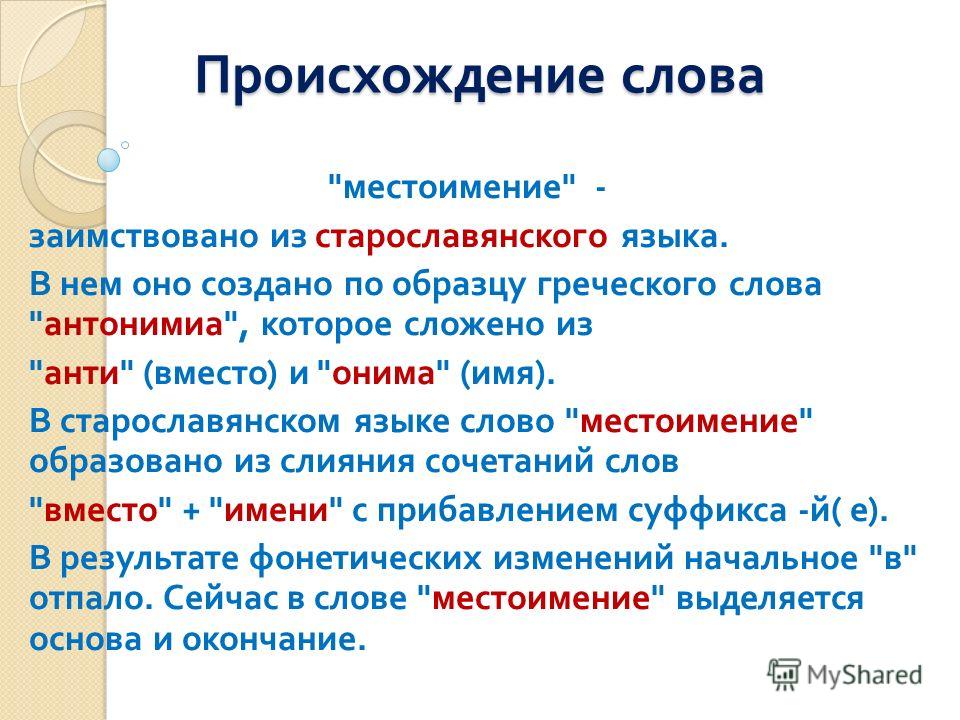 Происхождение слова

"местоимение" -

заимствовано из старославянского языка.

В нем оно создано по образцу греческого слова "антонимиа", которое сложено из

"анти" (вместо) и "онима" (имя).

В старославянском языке слово "местоимение" образовано из слияния сочетаний слов

"вместо" + "имени" с прибавлением суффикса -й( е).

В результате фонетических изменений начальное "в" отпало. Сейчас в слове "местоимение" выделяется основа и окончание.

MyShared